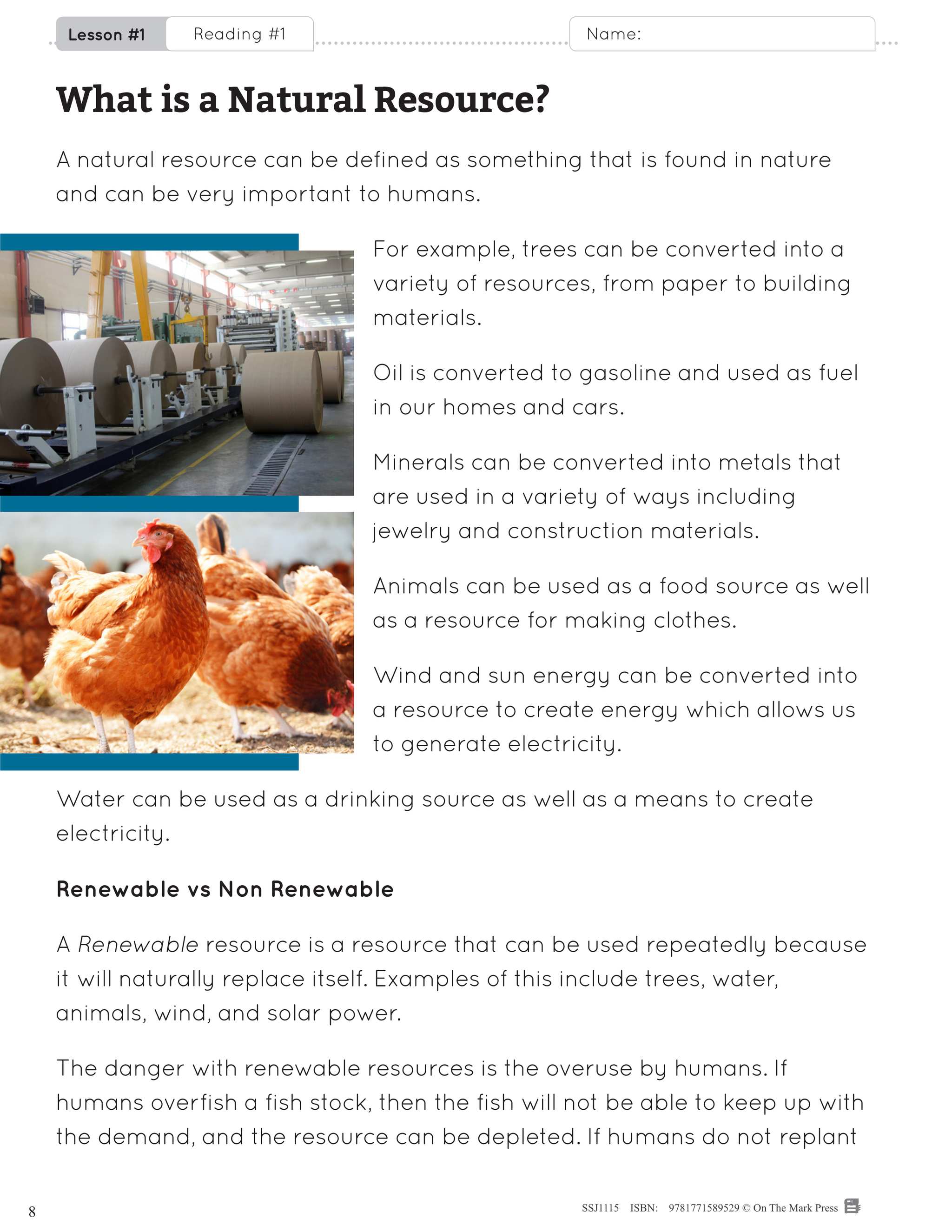 Lesson #1 Reading #1 Name:

What is a Natural Resource?

A natural resource can be defined as something that is found in nature and can be very important to humans.

For example, trees can be converted into a variety of resources, from paper to building materials.

Oil is converted to gasoline and used as fuel in our homes and cars.

Minerals can be converted into metals that are used in a variety of ways including jewelry and construction materials.

Animals can be used as a food source as well as a resource for making clothes.

Wind and sun energy can be converted into a resource to create energy which allows us to generate electricity.

Water can be used as a drinking source as well as a means to create electricity.

Renewable vs Non Renewable

A Renewable resource is a resource that can be used repeatedly because it will naturally replace itself. Examples of this include trees, water, animals, wind, and solar power.

The danger with renewable resources is the overuse by humans. If humans overfish a fish stock, then the fish will not be able to keep up with the demand, and the resource can be depleted. If humans do not replant

8

SSJ1115 ISBN: 9781771589529 © On The Mark Press